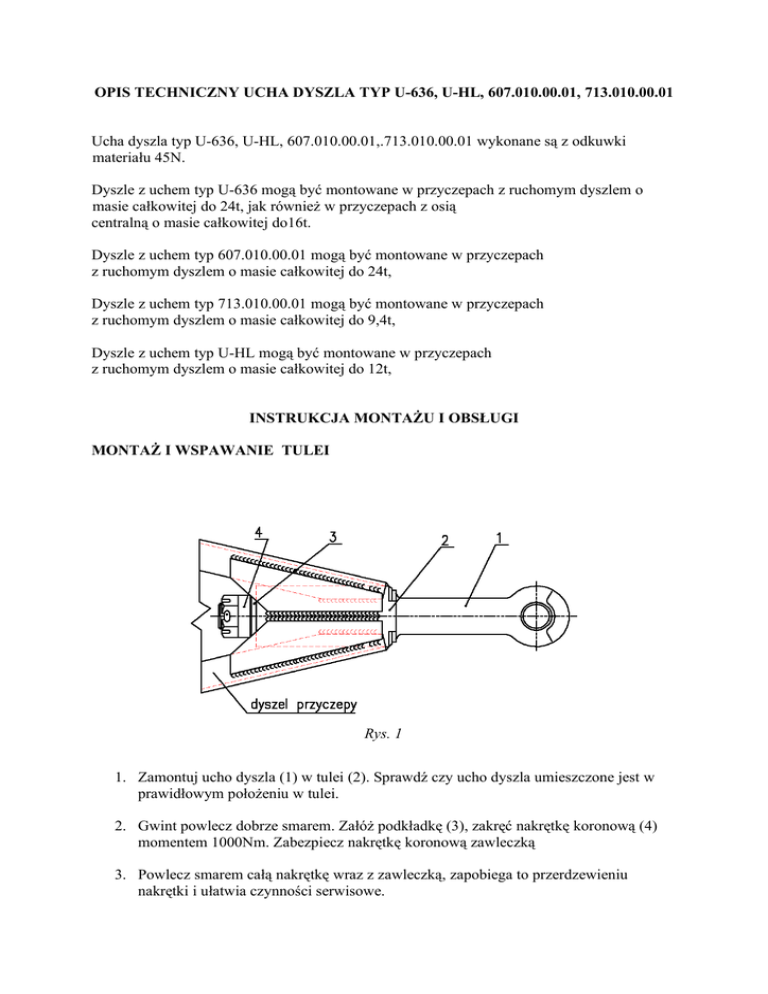 OPIS TECHNICZNY UCHA DYSZLA TYP U-636, U-HL, 607.010.00.01, 713.010.00.01

Ucha dyszla typ U-636, U-HL, 607.010.00.01,.713.010.00.01 wykonane są z odkuwki materiału 45N.

Dyszle z uchem typ U-636 mogą być montowane w przyczepach z ruchomym dyszlem o masie całkowitej do 24t, jak również w przyczepach z osią centralną o masie całkowitej do16t.

Dyszle z uchem typ 607.010.00.01 mogą być montowane w przyczepach z ruchomym dyszlem o masie całkowitej do 24t,

Dyszle z uchem typ 713.010.00.01 mogą być montowane w przyczepach z ruchomym dyszlem o masie całkowitej do 9,4t,

Dyszle z uchem typ U-HL mogą być montowane w przyczepach z ruchomym dyszlem o masie całkowitej do 12t,

INSTRUKCJA MONTAŻU I OBSŁUGI

MONTAŻ I WSPAWANIE TULEI

4
3
2
1
dyszel przyczepy

Rys. 1

1. Zamontuj ucho dyszla (1) w tulei (2). Sprawdź czy ucho dyszla umieszczone jest w prawidłowym położeniu w tulei.

2. Gwint powlecz dobrze smarem. Załóż podkładkę (3), zakręć nakrętkę koronową (4) momentem 1000Nm. Zabezpiecz nakrętkę koronową zawleczką

3. Powlecz smarem całą nakrętkę wraz z zawleczką, zapobiega to przerdzewieniu nakrętki i ułatwia czynności serwisowe.